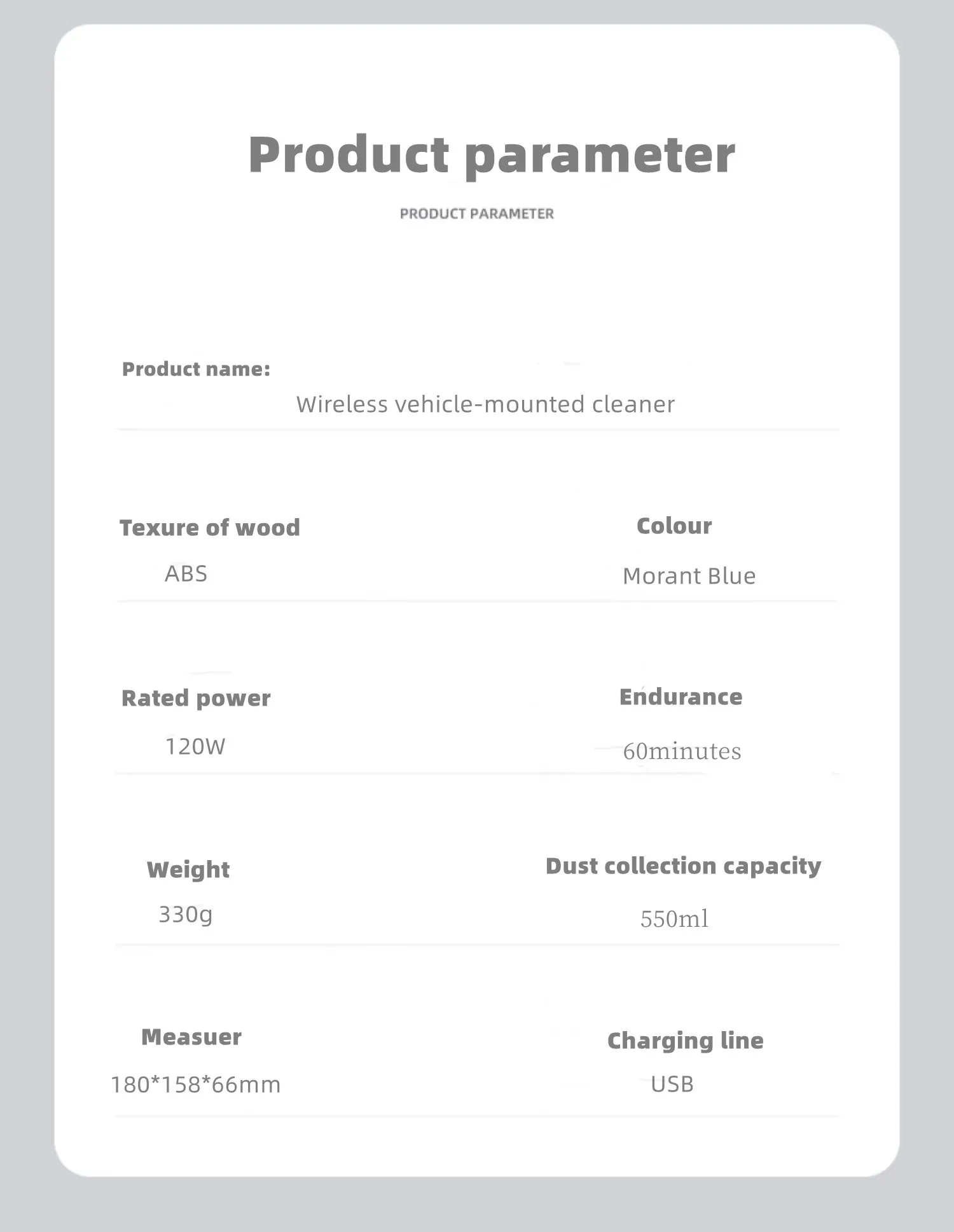 Product parameter

PRODUCT PARAMETER

Product name:

Wireless vehicle-mounted cleaner

Texure of wood

ABS

Colour

Morant Blue

Rated power

120W

Endurance

60minutes

Weight

330g

Dust collection capacity

550ml

Measuer

180*158*66mm

Charging line

USB